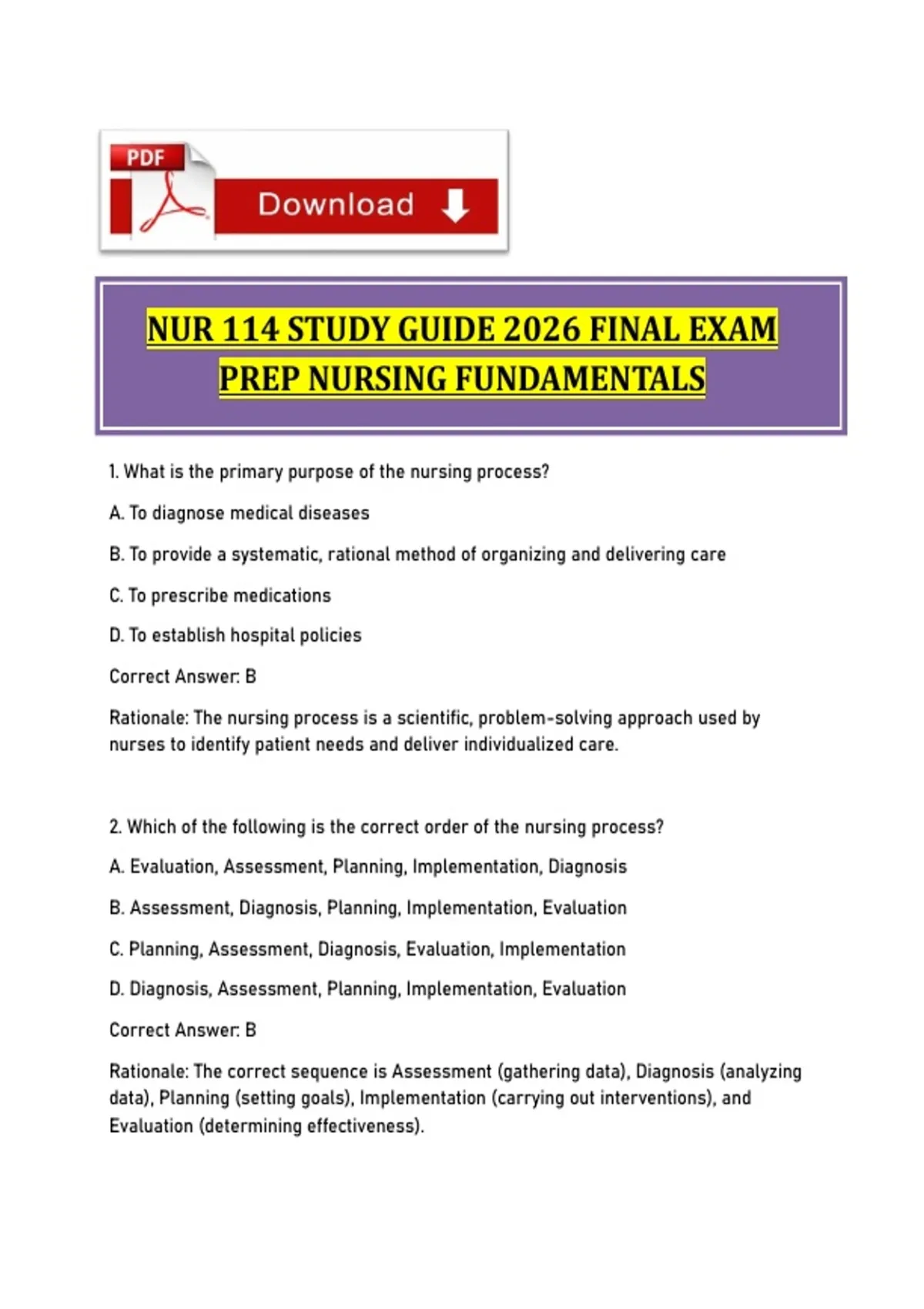 PDF

Download

NUR 114 STUDY GUIDE 2026 FINAL EXAM PREP NURSING FUNDAMENTALS

1. What is the primary purpose of the nursing process?

A. To diagnose medical diseases

B. To provide a systematic, rational method of organizing and delivering care

C. To prescribe medications

D. To establish hospital policies

Correct Answer: B

Rationale: The nursing process is a scientific, problem-solving approach used by nurses to identify patient needs and deliver individualized care.

2. Which of the following is the correct order of the nursing process?

A. Evaluation, Assessment, Planning, Implementation, Diagnosis

B. Assessment, Diagnosis, Planning, Implementation, Evaluation

C. Planning, Assessment, Diagnosis, Evaluation, Implementation

D. Diagnosis, Assessment, Planning, Implementation, Evaluation

Correct Answer: B

Rationale: The correct sequence is Assessment (gathering data), Diagnosis (analyzing data), Planning (setting goals), Implementation (carrying out interventions), and Evaluation (determining effectiveness).